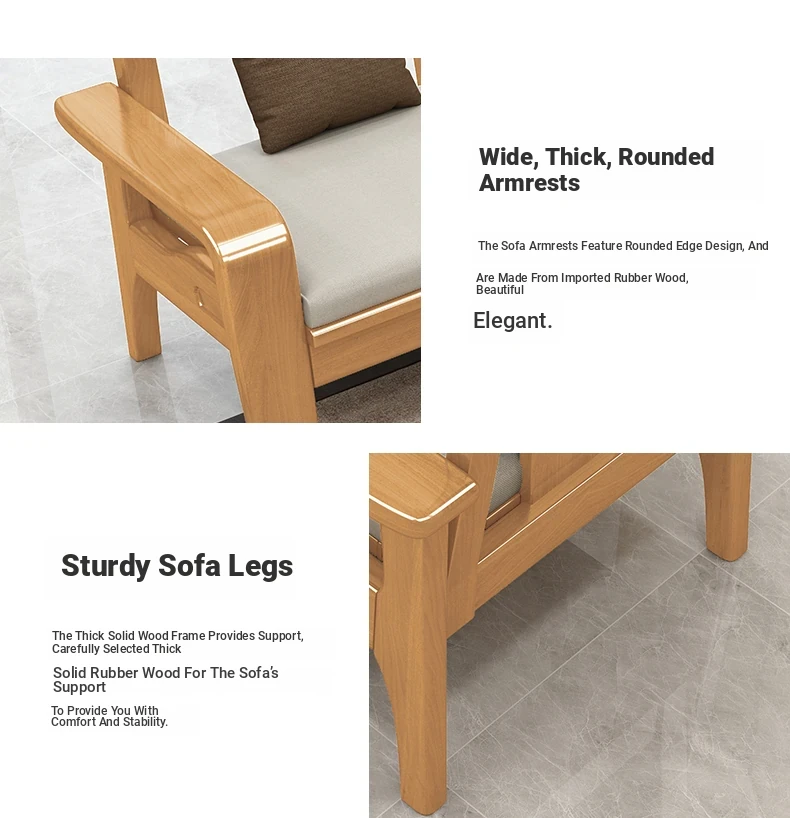 Wide, Thick, Rounded Armrests

The Sofa Armrests Feature Rounded Edge Design, And

Are Made From Imported Rubber Wood, Beautiful

Elegant.

Sturdy Sofa Legs

The Thick Solid Wood Frame Provides Support, Carefully Selected Thick

Solid Rubber Wood For The Sofa's Support

To Provide You With Comfort And Stability.